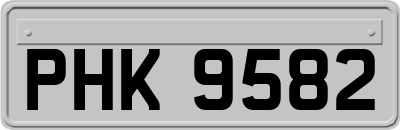 PHK 9582